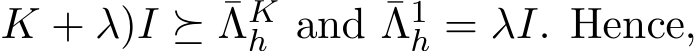 $K + \lambda)I \succeq \bar{\Lambda}_h^K$ and $\bar{\Lambda}_h^1 = \lambda I$. Hence,